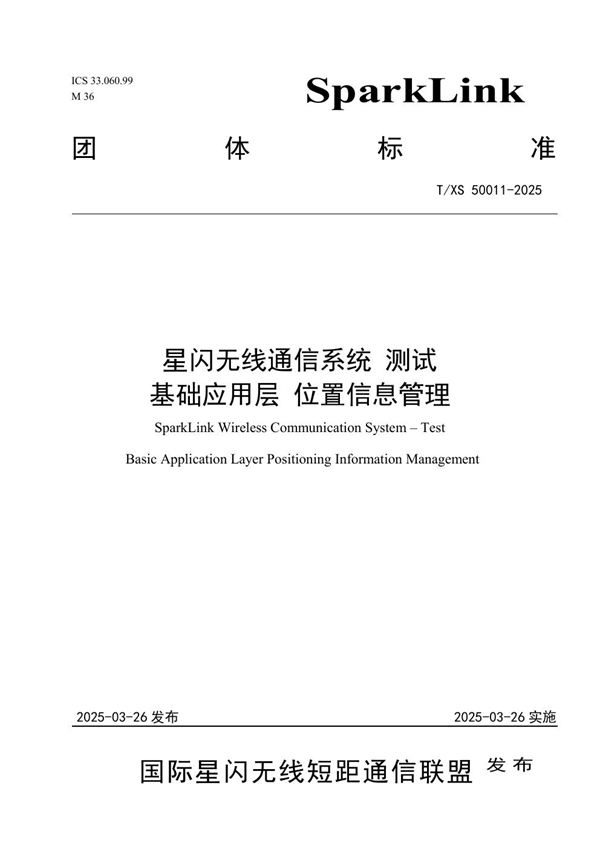 ICS 33.060.99
M 36

SparkLink

团 体 标 准

T/XS 50011-2025

星闪无线通信系统 测试
基础应用层 位置信息管理

SparkLink Wireless Communication System – Test

Basic Application Layer Positioning Information Management

2025-03-26 发布

2025-03-26 实施

国际星闪无线短距通信联盟 发布